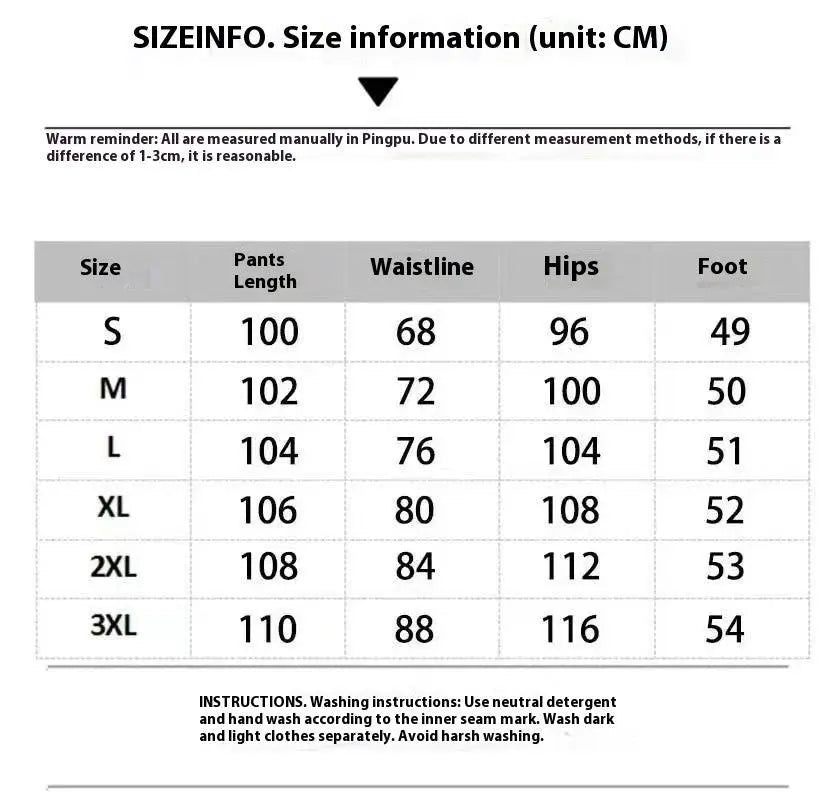 SIZEINFO. Size information (unit: CM)

Warm reminder: All are measured manually in Pingpu. Due to different measurement methods, if there is a difference of 1-3cm, it is reasonable.

| Size | Pants Length | Waistline | Hips | Foot |
|---|---|---|---|---|
| S | 100 | 68 | 96 | 49 |
| M | 102 | 72 | 100 | 50 |
| L | 104 | 76 | 104 | 51 |
| XL | 106 | 80 | 108 | 52 |
| 2XL | 108 | 84 | 112 | 53 |
| 3XL | 110 | 88 | 116 | 54 |

INSTRUCTIONS. Washing instructions: Use neutral detergent and hand wash according to the inner seam mark. Wash dark and light clothes separately. Avoid harsh washing.